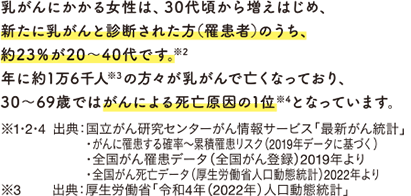 乳がんにかかる女性は、30代頃から増えはじめ、
新たに乳がんと診断された方（罹患者）のうち、
約23％が20～40代です。※2
年に約1万6千人※3の方々が乳がんで亡くなっており、
30～69歳ではがんによる死亡原因の1位※4となっています。

※1・2・4　出典：国立がん研究センターがん情報サービス「最新がん統計」
・がんに罹患する確率～累積罹患リスク（2019年データに基づく）
・全国がん罹患データ（全国がん登録）2019年より
・全国がん死亡データ（厚生労働省人口動態統計）2022年より
※3　出典：厚生労働省「令和4年（2022年）人口動態統計」